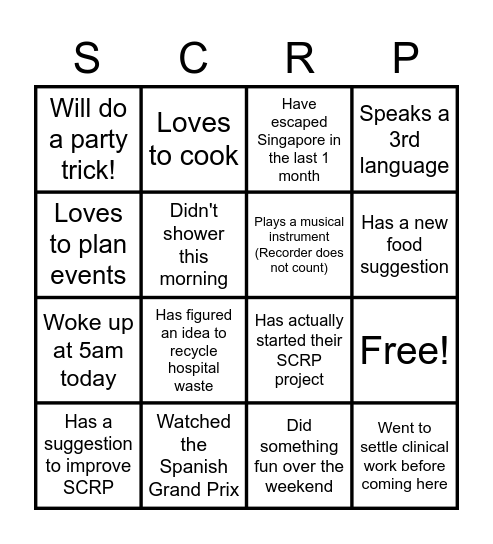 | S | C | R | P |
|---|---|---|---|
| Will do a party trick! | Loves to cook | Have escaped Singapore in the last 1 month | Speaks a 3rd language |
| Loves to plan events | Didn't shower this morning | Plays a musical instrument (Recorder does not count) | Has a new food suggestion |
| Woke up at 5am today | Has figured an idea to recycle hospital waste | Has actually started their SCRP project | Free! |
| Has a suggestion to improve SCRP | Watched the Spanish Grand Prix | Did something fun over the weekend | Went to settle clinical work before coming here |